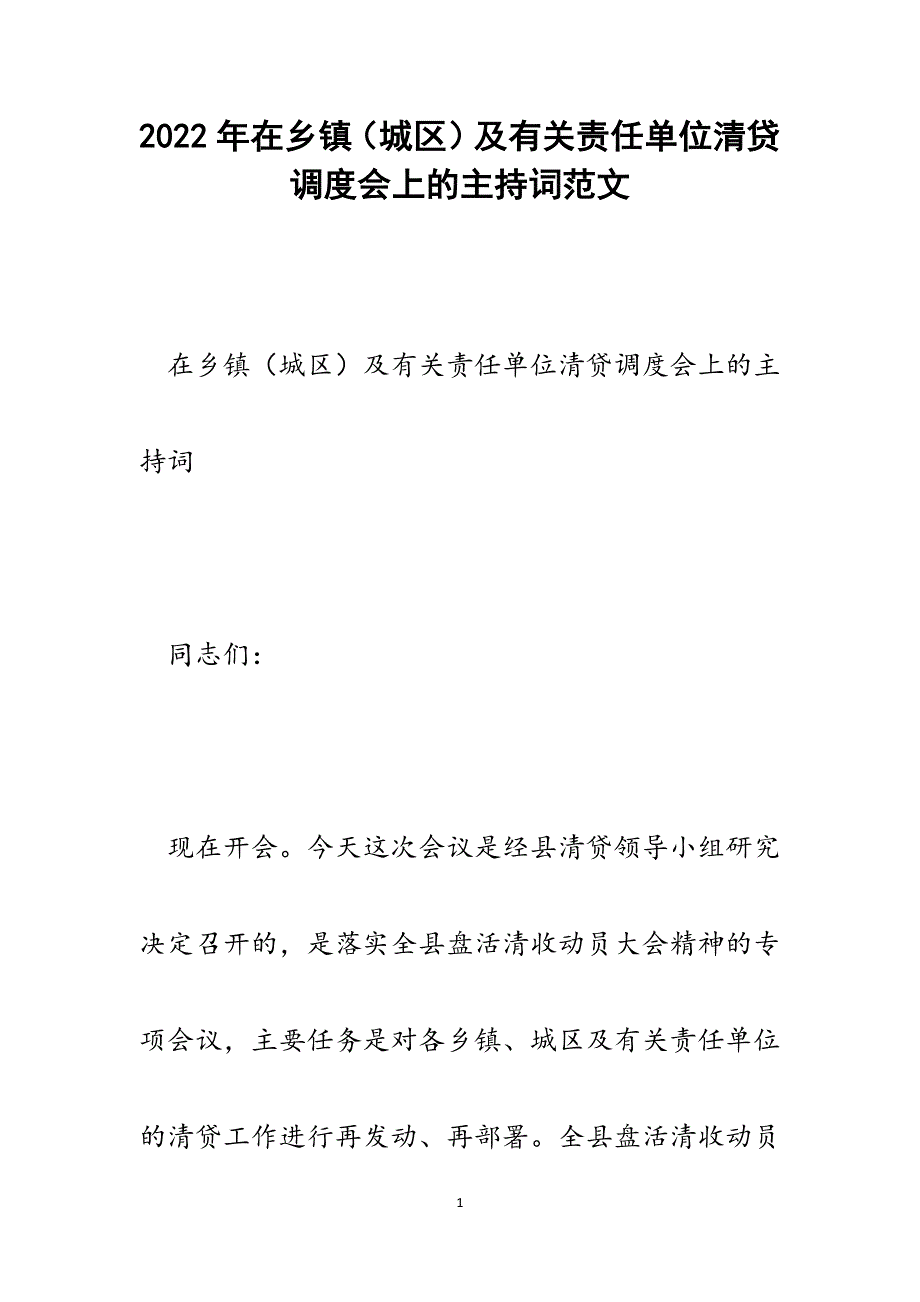 2022年在乡镇（城区）及有关责任单位清贷调度会上的主持词范文

在乡镇（城区）及有关责任单位清贷调度会上的主持词

同志们：

现在开会。今天这次会议是经县清贷领导小组研究决定召开的，是落实全县盘活清收动员大会精神的专项会议，主要任务是对各乡镇、城区及有关责任单位的清贷工作进行再发动、再部署。全县盘活清收动员

1